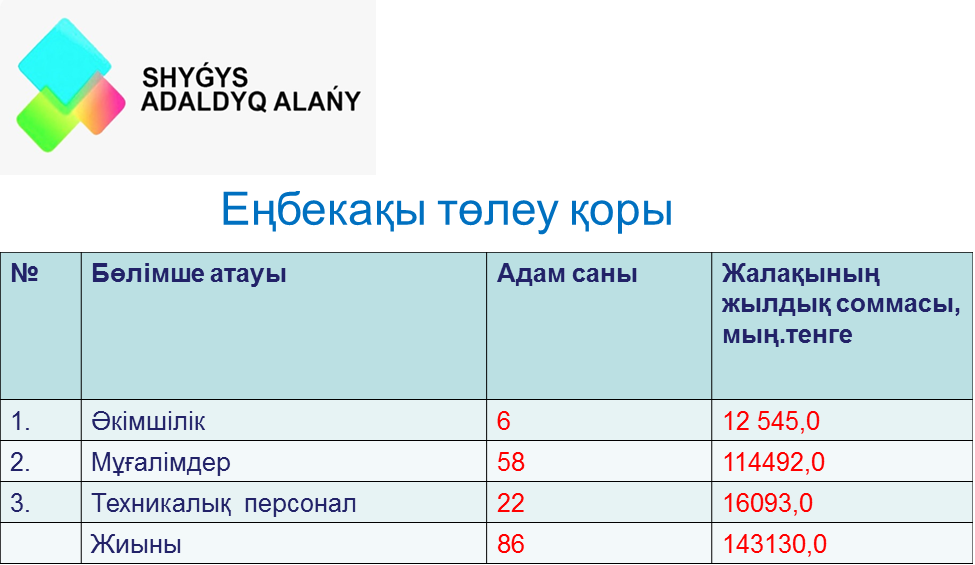 SHYǴYS
ADALDYQ ALAŃY

Еңбекақы төлеу қоры

| № | Бөлімше атауы | Адам саны | Жалақының жылдық соммасы, мың.тенге |
|---|---|---|---|
| 1. | Әкімшілік | 6 | 12 545,0 |
| 2. | Мұғалімдер | 58 | 114492,0 |
| 3. | Техникалық персонал | 22 | 16093,0 |
| | Жиыны | 86 | 143130,0 |